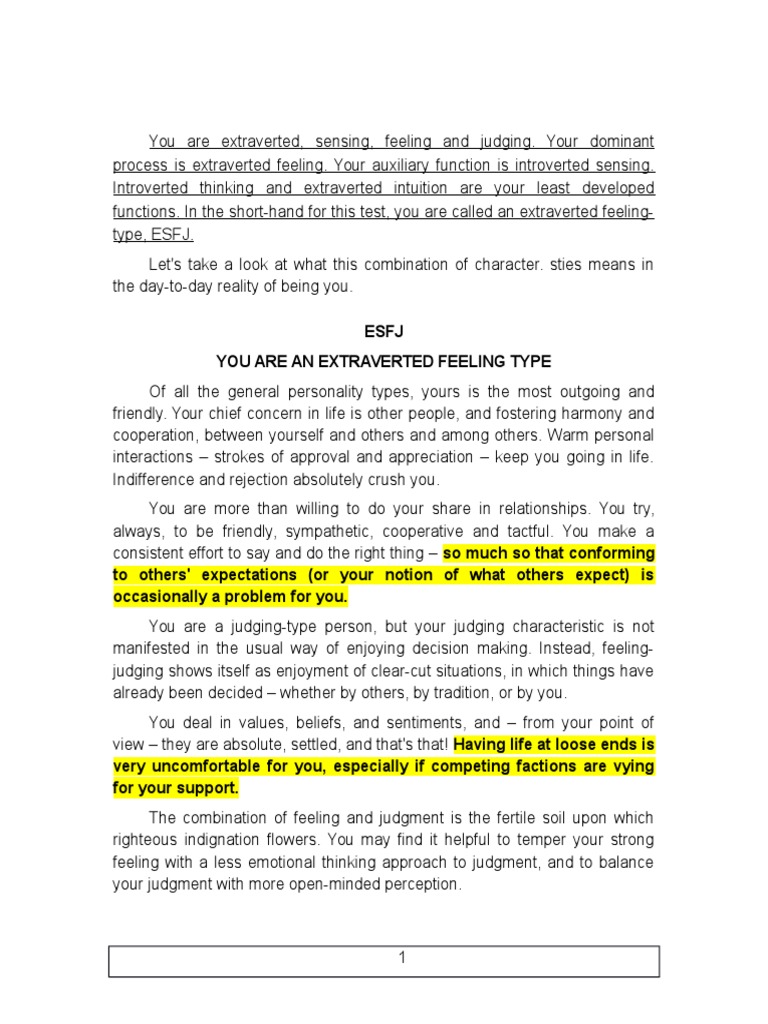 You are extraverted, sensing, feeling and judging. Your dominant process is extraverted feeling. Your auxiliary function is introverted sensing. Introverted thinking and extraverted intuition are your least developed functions. In the short-hand for this test, you are called an extraverted feeling-type, ESFJ.

Let's take a look at what this combination of character. sties means in the day-to-day reality of being you.

ESFJ

YOU ARE AN EXTRAVERTED FEELING TYPE

Of all the general personality types, yours is the most outgoing and friendly. Your chief concern in life is other people, and fostering harmony and cooperation, between yourself and others and among others. Warm personal interactions – strokes of approval and appreciation – keep you going in life. Indifference and rejection absolutely crush you.

You are more than willing to do your share in relationships. You try, always, to be friendly, sympathetic, cooperative and tactful. You make a consistent effort to say and do the right thing – so much so that conforming to others' expectations (or your notion of what others expect) is occasionally a problem for you.

You are a judging-type person, but your judging characteristic is not manifested in the usual way of enjoying decision making. Instead, feeling-judging shows itself as enjoyment of clear-cut situations, in which things have already been decided – whether by others, by tradition, or by you.

You deal in values, beliefs, and sentiments, and – from your point of view – they are absolute, settled, and that's that! Having life at loose ends is very uncomfortable for you, especially if competing factions are vying for your support.

The combination of feeling and judgment is the fertile soil upon which righteous indignation flowers. You may find it helpful to temper your strong feeling with a less emotional thinking approach to judgment, and to balance your judgment with more open-minded perception.

1